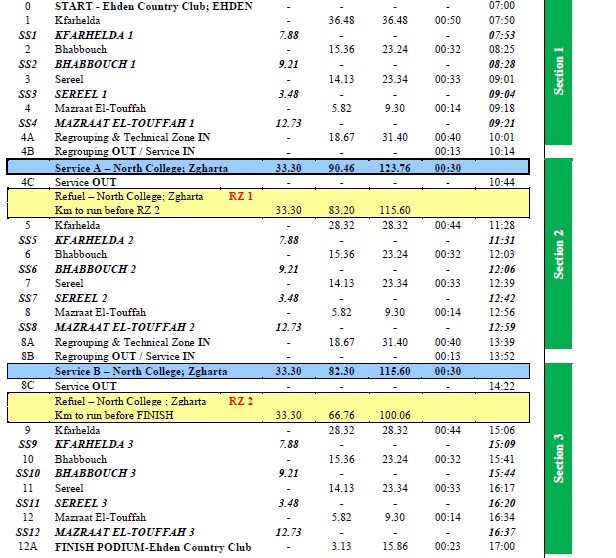 | 0 | START - Ehden Country Club; EHDEN | - | - | - | - | 07:00 |
|---|---|---|---|---|---|---|
| 1 | Kfarhelda | - | 36.48 | 36.48 | 00:50 | 07:50 |
| SS1 | KFARHELDA 1 | 7.88 | - | - | - | 07:53 |
| 2 | Bhabbouch | - | 15.36 | 23.24 | 00:32 | 08:25 |
| SS2 | BHABBOUCH 1 | 9.21 | - | - | - | 08:28 |
| 3 | Sereel | - | 14.13 | 23.34 | 00:33 | 09:01 |
| SS3 | SEREEL 1 | 3.48 | - | - | - | 09:04 |
| 4 | Mazraat El-Touffah | - | 5.82 | 9.30 | 00:14 | 09:18 |
| SS4 | MAZRAAT EL-TOUFFAH 1 | 12.73 | - | - | - | 09:21 |
| 4A | Regrouping & Technical Zone IN | - | 18.67 | 31.40 | 00:40 | 10:01 |
| 4B | Regrouping OUT / Service IN | - | - | - | 00:13 | 10:14 |
|  | Service A – North College; Zgharta | 33.30 | 90.46 | 123.76 | 00:30 |  |
| 4C | Service OUT | - | - | - | - | 10:44 |
|  | Refuel – North College; Zgharta RZ 1 |  |  |  |  |  |
|  | Km to run before RZ 2 | 33.30 | 83.20 | 115.60 |  |  |
| 5 | Kfarhelda | - | 28.32 | 28.32 | 00:44 | 11:28 |
| SS5 | KFARHELDA 2 | 7.88 | - | - | - | 11:31 |
| 6 | Bhabbouch | - | 15.36 | 23.24 | 00:32 | 12:03 |
| SS6 | BHABBOUCH 2 | 9.21 | - | - | - | 12:06 |
| 7 | Sereel | - | 14.13 | 23.34 | 00:33 | 12:39 |
| SS7 | SEREEL 2 | 3.48 | - | - | - | 12:42 |
| 8 | Mazraat El-Touffah | - | 5.82 | 9.30 | 00:14 | 12:56 |
| SS8 | MAZRAAT EL-TOUFFAH 2 | 12.73 | - | - | - | 12:59 |
| 8A | Regrouping & Technical Zone IN | - | 18.67 | 31.40 | 00:40 | 13:39 |
| 8B | Regrouping OUT / Service IN | - | - | - | 00:13 | 13:52 |
|  | Service B – North College; Zgharta | 33.30 | 82.30 | 115.60 | 00:30 |  |
| 8C | Service OUT | - | - | - | - | 14:22 |
|  | Refuel – North College ; Zgharta RZ 2 |  |  |  |  |  |
|  | Km to run before FINISH | 33.30 | 66.76 | 100.06 |  |  |
| 9 | Kfarhelda | - | 28.32 | 28.32 | 00:44 | 15:06 |
| SS9 | KFARHELDA 3 | 7.88 | - | - | - | 15:09 |
| 10 | Bhabbouch | - | 15.36 | 23.24 | 00:32 | 15:41 |
| SS10 | BHABBOUCH 3 | 9.21 | - | - | - | 15:44 |
| 11 | Sereel | - | 14.13 | 23.34 | 00:33 | 16:17 |
| SS11 | SEREEL 3 | 3.48 | - | - | - | 16:20 |
| 12 | Mazraat El-Touffah | - | 5.82 | 9.30 | 00:14 | 16:34 |
| SS12 | MAZRAAT EL-TOUFFAH 3 | 12.73 | - | - | - | 16:37 |
| 12A | FINISH PODIUM-Ehden Country Club | - | 3.13 | 15.86 | 00:23 | 17:00 |

Section 1

Section 2

Section 3